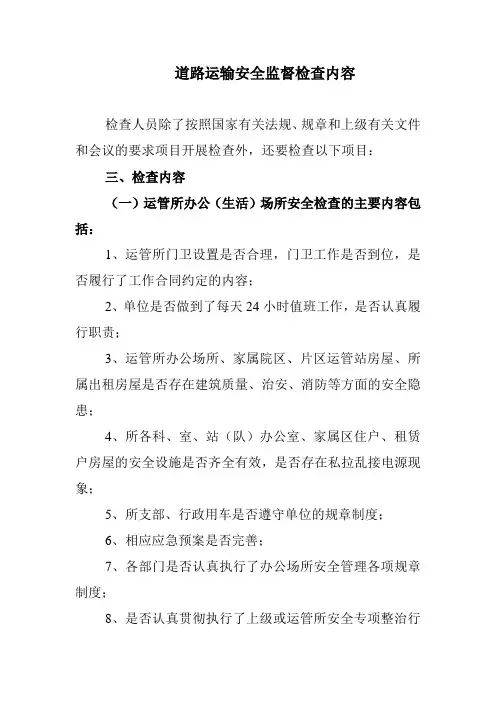 道路运输安全监督检查内容

检查人员除了按照国家有关法规、规章和上级有关文件和会议的要求项目开展检查外，还要检查以下项目：

三、检查内容

（一）运管所办公（生活）场所安全检查的主要内容包括：

1、运管所门卫设置是否合理，门卫工作是否到位，是否履行了工作合同约定的内容；

2、单位是否做到了每天 24 小时值班工作，是否认真履行职责；

3、运管所办公场所、家属院区、片区运管站房屋、所属出租房屋是否存在建筑质量、治安、消防等方面的安全隐患；

4、所各科、室、站（队）办公室、家属区住户、租赁户房屋的安全设施是否齐全有效，是否存在私拉乱接电源现象；

5、所支部、行政用车是否遵守单位的规章制度；

6、相应应急预案是否完善；

7、各部门是否认真执行了办公场所安全管理各项规章制度；

8、是否认真贯彻执行了上级或运管所安全专项整治行